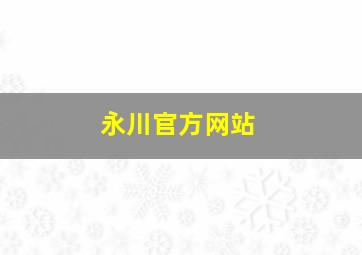 永川官方网站